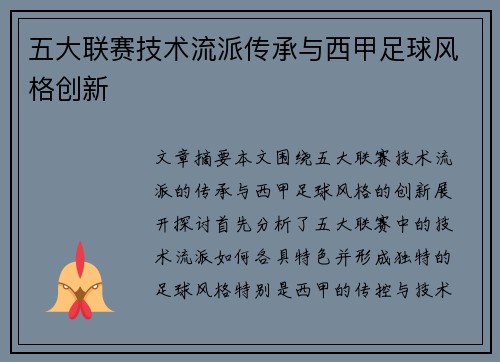 五大联赛技术流派传承与西甲足球风格创新

文章摘要本文围绕五大联赛技术流派的传承与西甲足球风格的创新展开探讨首先分析了五大联赛中的技术流派如何各具特色并形成独特的足球风格特别是西甲的传控与技术